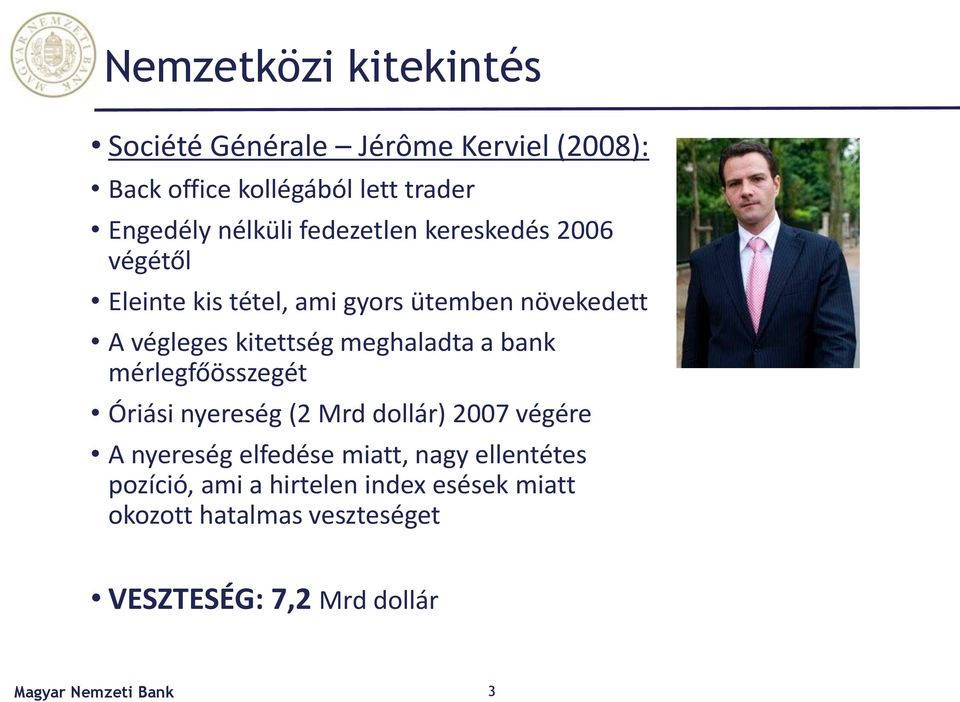 MAGYAR NEMZETI BANK

Nemzetközi kitekintés

• Société Générale – Jérôme Kerviel (2008):
• Back office kollégából lett trader
• Engedély nélküli fedezetlen kereskedés 2006 végétől
• Eleinte kis tétel, ami gyors ütemben növekedett
• A végleges kitettség meghaladta a bank mérlegfőösszegét
• Óriási nyereség (2 Mrd dollár) 2007 végére
• A nyereség elfedése miatt, nagy ellentétes pozíció, ami a hirtelen index esések miatt okozott hatalmas veszteséget

• VESZTESÉG: 7,2 Mrd dollár

Magyar Nemzeti Bank

3